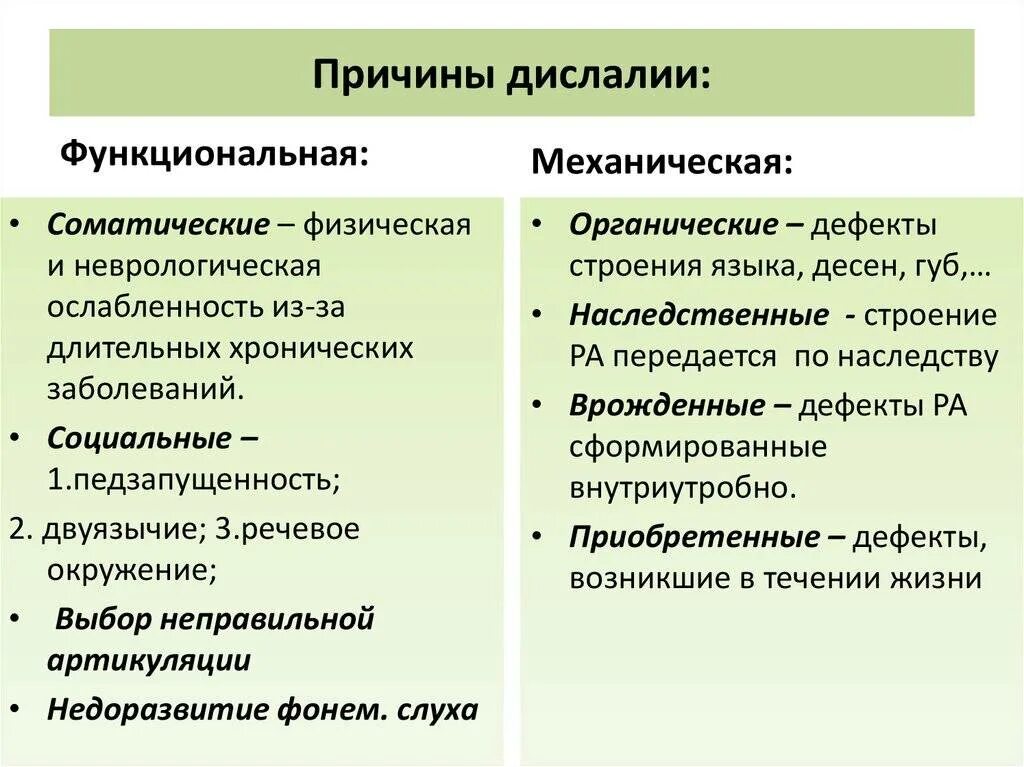 Причины дислалии:

Функциональная:

• Соматические – физическая и неврологическая ослабленность из-за длительных хронических заболеваний.
• Социальные – 1.педзапущенность;
2. двуязычие; 3.речевое окружение;
• Выбор неправильной артикуляции
• Недоразвитие фонем. слуха

Механическая:

• Органические – дефекты строения языка, десен, губ,…
• Наследственные - строение РА передается по наследству
• Врожденные – дефекты РА сформированные внутриутробно.
• Приобретенные – дефекты, возникшие в течении жизни